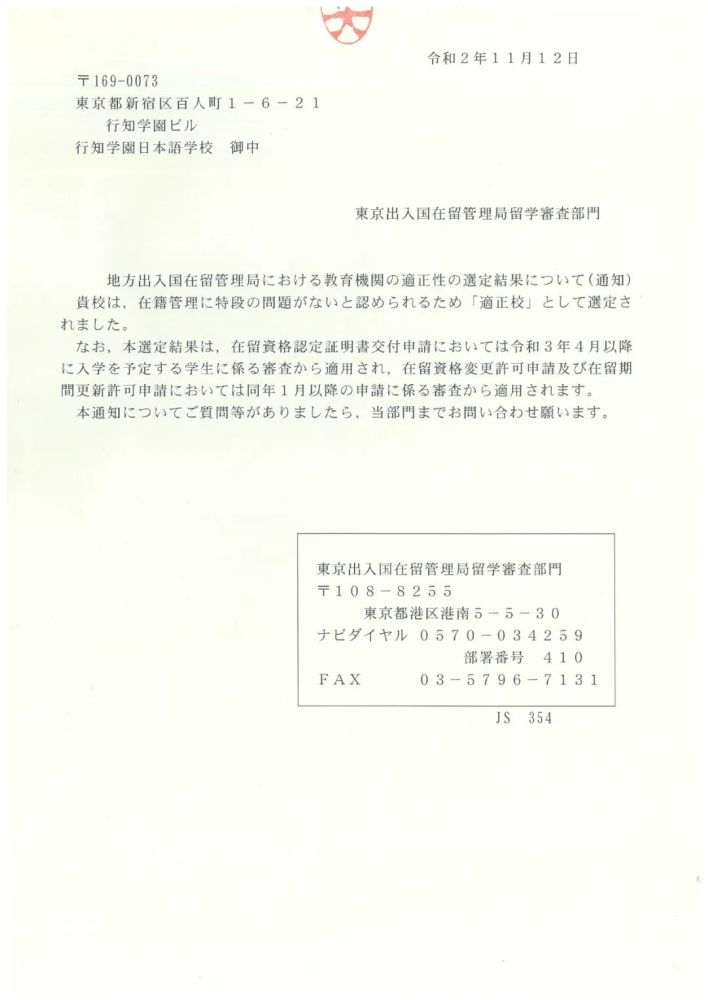 令和２年１１月１２日

〒169-0073
東京都新宿区百人町１－６－２１
行知学園ビル
行知学園日本語学校　御中

東京出入国在留管理局留学審査部門

地方出入国在留管理局における教育機関の適正性の選定結果について（通知）
貴校は，在籍管理に特段の問題がないと認められるため「適正校」として選定されました。
なお，本選定結果は，在留資格認定証明書交付申請においては令和３年４月以降に入学を予定する学生に係る審査から適用され，在留資格変更許可申請及び在留期間更新許可申請においては同年１月以降の申請に係る審査から適用されます。
本通知についてご質問等がありましたら，当部門までお問い合わせ願います。

東京出入国在留管理局留学審査部門
〒１０８－８２５５
東京都港区港南５－５－３０
ナビダイヤル　０５７０－０３４２５９
部署番号　４１０
ＦＡＸ　０３－５７９６－７１３１

JS　354